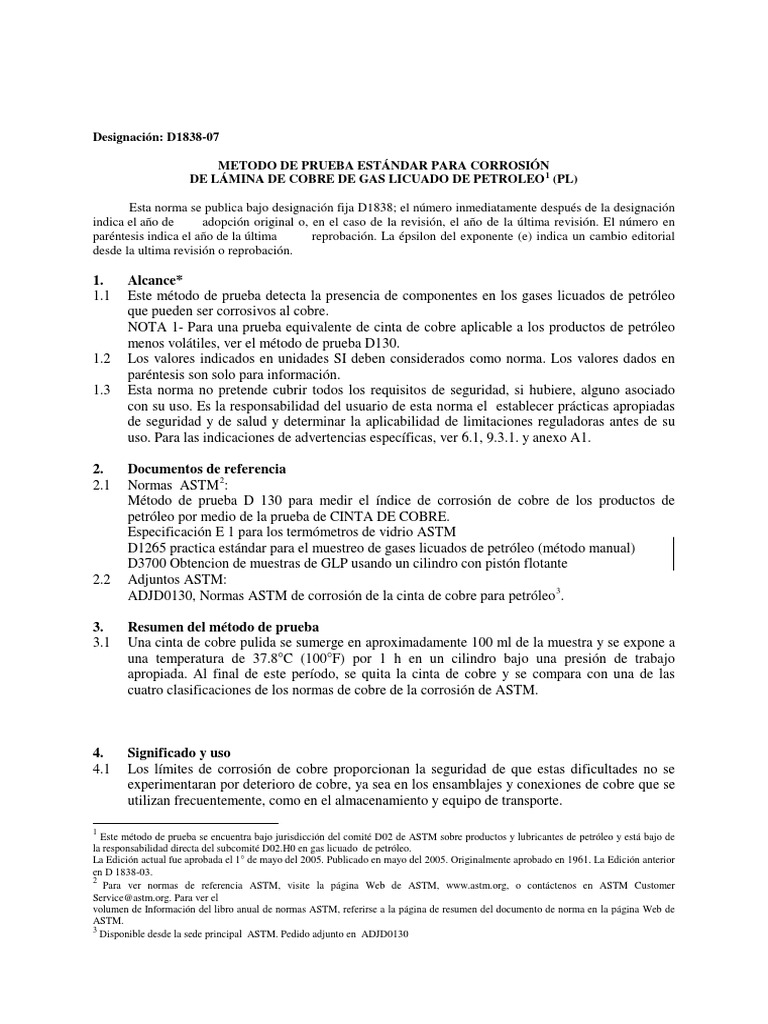 Designación: D1838-07

METODO DE PRUEBA ESTÁNDAR PARA CORROSIÓN
DE LÁMINA DE COBRE DE GAS LICUADO DE PETROLEO$^1$ (PL)

Esta norma se publica bajo designación fija D1838; el número inmediatamente después de la designación indica el año de adopción original o, en el caso de la revisión, el año de la última revisión. El número en paréntesis indica el año de la última reprobación. La épsilon del exponente (e) indica un cambio editorial desde la ultima revisión o reprobación.

1. Alcance*
1.1 Este método de prueba detecta la presencia de componentes en los gases licuados de petróleo que pueden ser corrosivos al cobre.
NOTA 1- Para una prueba equivalente de cinta de cobre aplicable a los productos de petróleo menos volátiles, ver el método de prueba D130.
1.2 Los valores indicados en unidades SI deben considerados como norma. Los valores dados en paréntesis son solo para información.
1.3 Esta norma no pretende cubrir todos los requisitos de seguridad, si hubiere, alguno asociado con su uso. Es la responsabilidad del usuario de esta norma el establecer prácticas apropiadas de seguridad y de salud y determinar la aplicabilidad de limitaciones reguladoras antes de su uso. Para las indicaciones de advertencias específicas, ver 6.1, 9.3.1. y anexo A1.

2. Documentos de referencia
2.1 Normas ASTM$^2$:
Método de prueba D 130 para medir el índice de corrosión de cobre de los productos de petróleo por medio de la prueba de CINTA DE COBRE.
Especificación E 1 para los termómetros de vidrio ASTM
D1265 practica estándar para el muestreo de gases licuados de petróleo (método manual)
D3700 Obtencion de muestras de GLP usando un cilindro con pistón flotante
2.2 Adjuntos ASTM:
ADJD0130, Normas ASTM de corrosión de la cinta de cobre para petróleo$^3$.

3. Resumen del método de prueba
3.1 Una cinta de cobre pulida se sumerge en aproximadamente 100 ml de la muestra y se expone a una temperatura de 37.8°C (100°F) por 1 h en un cilindro bajo una presión de trabajo apropiada. Al final de este período, se quita la cinta de cobre y se compara con una de las cuatro clasificaciones de los normas de cobre de la corrosión de ASTM.

4. Significado y uso
4.1 Los límites de corrosión de cobre proporcionan la seguridad de que estas dificultades no se experimentaran por deterioro de cobre, ya sea en los ensamblajes y conexiones de cobre que se utilizan frecuentemente, como en el almacenamiento y equipo de transporte.

$^1$ Este método de prueba se encuentra bajo jurisdicción del comité D02 de ASTM sobre productos y lubricantes de petróleo y está bajo de la responsabilidad directa del subcomité D02.H0 en gas licuado de petróleo.
La Edición actual fue aprobada el 1° de mayo del 2005. Publicado en mayo del 2005. Originalmente aprobado en 1961. La Edición anterior en D 1838-03.
$^2$ Para ver normas de referencia ASTM, visite la página Web de ASTM, www.astm.org, o contáctenos en ASTM Customer Service@astm.org. Para ver el volumen de Información del libro anual de normas ASTM, referirse a la página de resumen del documento de norma en la página Web de ASTM.
$^3$ Disponible desde la sede principal ASTM. Pedido adjunto en ADJD0130